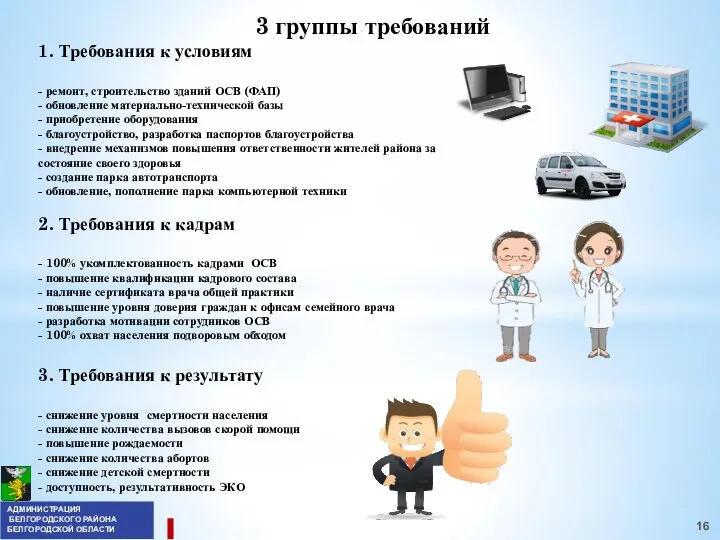 3 группы требований

1. Требования к условиям

- ремонт, строительство зданий ОСВ (ФАП)
- обновление материально-технической базы
- приобретение оборудования
- благоустройство, разработка паспортов благоустройства
- внедрение механизмов повышения ответственности жителей района за состояние своего здоровья
- создание парка автотранспорта
- обновление, пополнение парка компьютерной техники

2. Требования к кадрам

- 100% укомплектованность кадрами ОСВ
- повышение квалификации кадрового состава
- наличие сертификата врача общей практики
- повышение уровня доверия граждан к офисам семейного врача
- разработка мотивации сотрудников ОСВ
- 100% охват населения подворовым обходом

3. Требования к результату

- снижение уровня смертности населения
- снижение количества вызовов скорой помощи
- повышение рождаемости
- снижение количества абортов
- снижение детской смертности
- доступность, результативность ЭКО

АДМИНИСТРАЦИЯ БЕЛГОРОДСКОГО РАЙОНА БЕЛГОРОДСКОЙ ОБЛАСТИ

16